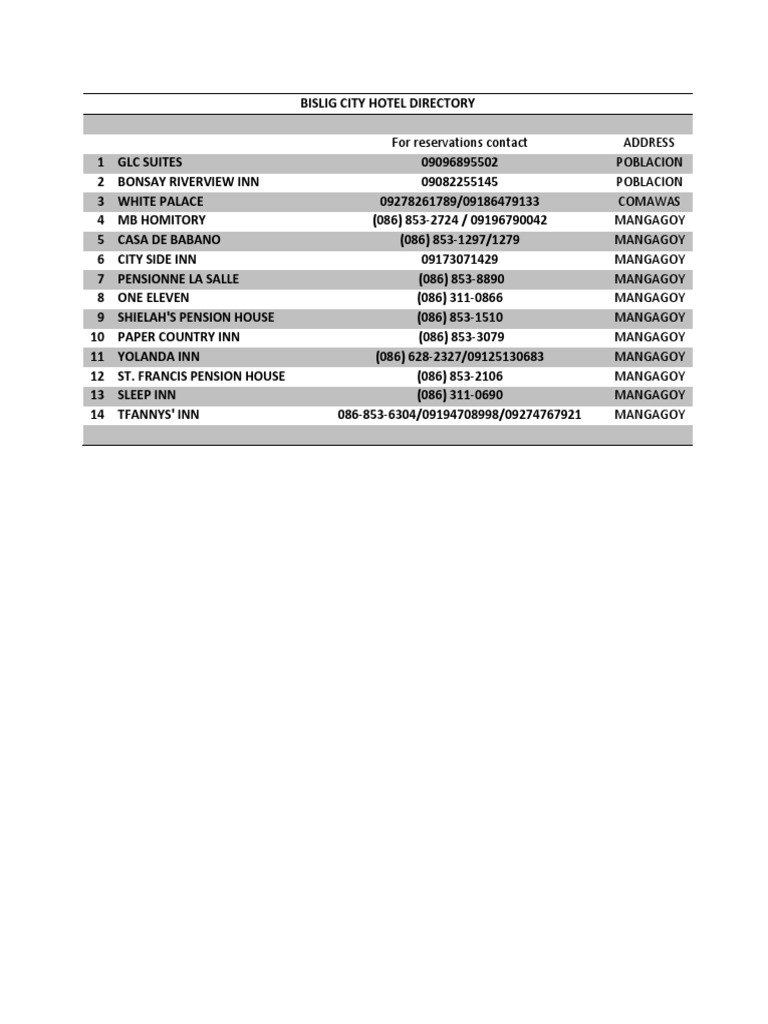 BISLIG CITY HOTEL DIRECTORY

| | | For reservations contact | ADDRESS |
|---|---|---|---|
| 1 | GLC SUITES | 09096895502 | POBLACION |
| 2 | BONSAY RIVERVIEW INN | 09082255145 | POBLACION |
| 3 | WHITE PALACE | 09278261789/09186479133 | COMAWAS |
| 4 | MB HOMITORY | (086) 853-2724 / 09196790042 | MANGAGOY |
| 5 | CASA DE BABANO | (086) 853-1297/1279 | MANGAGOY |
| 6 | CITY SIDE INN | 09173071429 | MANGAGOY |
| 7 | PENSIONNE LA SALLE | (086) 853-8890 | MANGAGOY |
| 8 | ONE ELEVEN | (086) 311-0866 | MANGAGOY |
| 9 | SHIELAH'S PENSION HOUSE | (086) 853-1510 | MANGAGOY |
| 10 | PAPER COUNTRY INN | (086) 853-3079 | MANGAGOY |
| 11 | YOLANDA INN | (086) 628-2327/09125130683 | MANGAGOY |
| 12 | ST. FRANCIS PENSION HOUSE | (086) 853-2106 | MANGAGOY |
| 13 | SLEEP INN | (086) 311-0690 | MANGAGOY |
| 14 | TFANNYS' INN | 086-853-6304/09194708998/09274767921 | MANGAGOY |